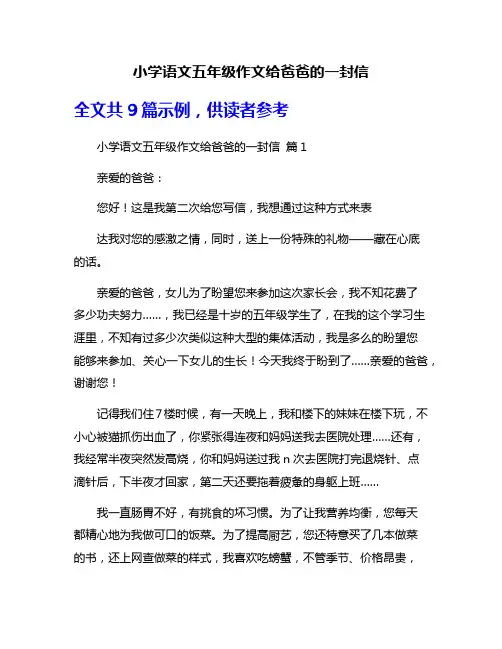 小学语文五年级作文给爸爸的一封信

全文共 9 篇示例，供读者参考

小学语文五年级作文给爸爸的一封信 篇 1

亲爱的爸爸：

您好！这是我第二次给您写信，我想通过这种方式来表

达我对您的感激之情，同时，送上一份特殊的礼物——藏在心底的话。

亲爱的爸爸，女儿为了盼望您来参加这次家长会，我不知花费了多少功夫努力……，我已经是十岁的五年级学生了，在我的这个学习生涯里，不知有过多少次类似这种大型的集体活动，我是多么的盼望您能够来参加、关心一下女儿的生长！今天我终于盼到了……亲爱的爸爸，谢谢您！

记得我们住 7 楼时候，有一天晚上，我和楼下的妹妹在楼下玩，不小心被猫抓伤出血了，你紧张得连夜和妈妈送我去医院处理……还有，我经常半夜突然发高烧，你和妈妈送过我 n 次去医院打完退烧针、点滴针后，下半夜才回家，第二天还要拖着疲惫的身躯上班……

我一直肠胃不好，有挑食的坏习惯。为了让我营养均衡，您每天都精心地为我做可口的饭菜。为了提高厨艺，您还特意买了几本做菜的书，还上网查做菜的样式，我喜欢吃螃蟹，不管季节、价格昂贵，